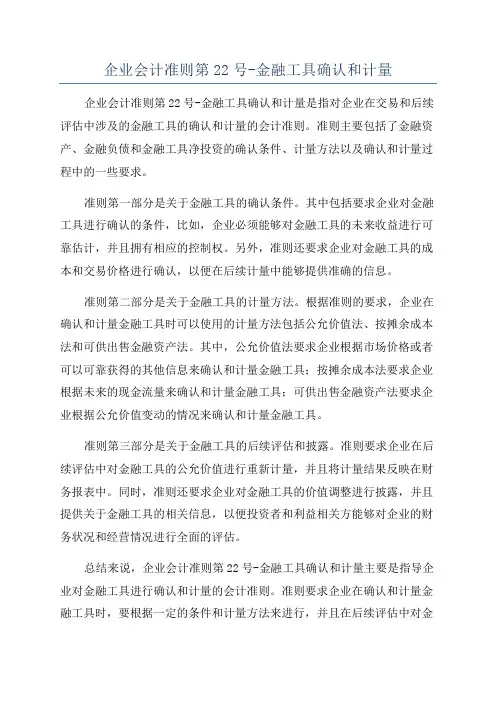 企业会计准则第 22 号-金融工具确认和计量

企业会计准则第 22 号-金融工具确认和计量是指对企业在交易和后续评估中涉及的金融工具的确认和计量的会计准则。准则主要包括了金融资产、金融负债和金融工具净投资的确认条件、计量方法以及确认和计量过程中的一些要求。

准则第一部分是关于金融工具的确认条件。其中包括要求企业对金融工具进行确认的条件，比如，企业必须能够对金融工具的未来收益进行可靠估计，并且拥有相应的控制权。另外，准则还要求企业对金融工具的成本和交易价格进行确认，以便在后续计量中能够提供准确的信息。

准则第二部分是关于金融工具的计量方法。根据准则的要求，企业在确认和计量金融工具时可以使用的计量方法包括公允价值法、按摊余成本法和可供出售金融资产法。其中，公允价值法要求企业根据市场价格或者可以可靠获得的其他信息来确认和计量金融工具；按摊余成本法要求企业根据未来的现金流量来确认和计量金融工具；可供出售金融资产法要求企业根据公允价值变动的情况来确认和计量金融工具。

准则第三部分是关于金融工具的后续评估和披露。准则要求企业在后续评估中对金融工具的公允价值进行重新计量，并且将计量结果反映在财务报表中。同时，准则还要求企业对金融工具的价值调整进行披露，并且提供关于金融工具的相关信息，以便投资者和利益相关方能够对企业的财务状况和经营情况进行全面的评估。

总结来说，企业会计准则第 22 号-金融工具确认和计量主要是指导企业对金融工具进行确认和计量的会计准则。准则要求企业在确认和计量金融工具时，要根据一定的条件和计量方法来进行，并且在后续评估中对金